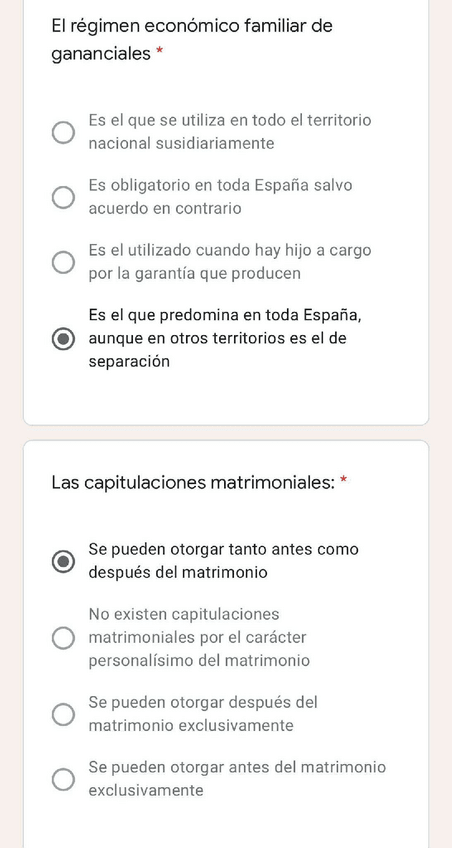 El régimen económico familiar de gananciales *

Es el que se utiliza en todo el territorio nacional susidiariamente

Es obligatorio en toda España salvo acuerdo en contrario

Es el utilizado cuando hay hijo a cargo por la garantía que producen

Es el que predomina en toda España, aunque en otros territorios es el de separación

Las capitulaciones matrimoniales: *

Se pueden otorgar tanto antes como después del matrimonio

No existen capitulaciones matrimoniales por el carácter personalísimo del matrimonio

Se pueden otorgar después del matrimonio exclusivamente

Se pueden otorgar antes del matrimonio exclusivamente